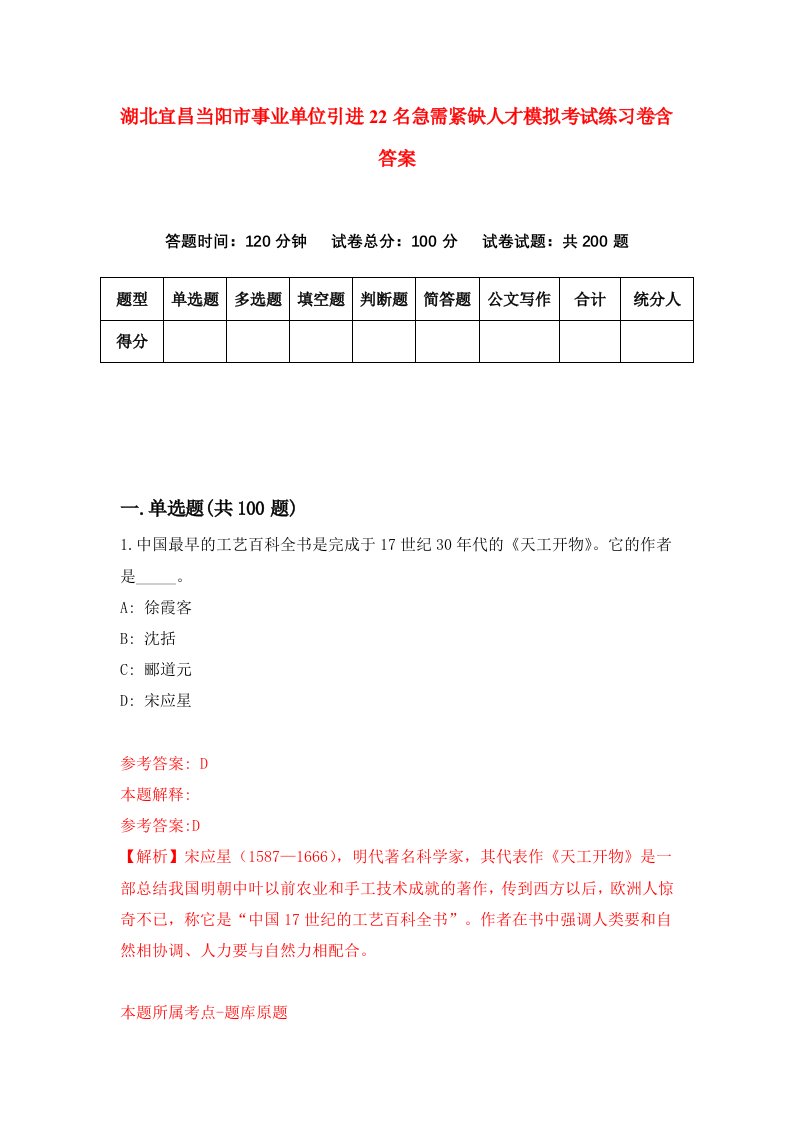 湖北宜昌当阳市事业单位引进22名急需紧缺人才模拟考试练习卷含答案

答题时间：120分钟　试卷总分：100分　试卷试题：共200题

| 题型 | 单选题 | 多选题 | 填空题 | 判断题 | 简答题 | 公文写作 | 合计 | 统分人 |
|---|---|---|---|---|---|---|---|---|
| 得分 | | | | | | | | |

一.单选题(共100题)

1.中国最早的工艺百科全书是完成于17世纪30年代的《天工开物》。它的作者是_____。

A: 徐霞客

B: 沈括

C: 郦道元

D: 宋应星

参考答案: D

本题解释:

参考答案:D

【解析】宋应星（1587—1666），明代著名科学家，其代表作《天工开物》是一部总结我国明朝中叶以前农业和手工技术成就的著作，传到西方以后，欧洲人惊奇不已，称它是“中国17世纪的工艺百科全书”。作者在书中强调人类要和自然相协调、人力要与自然力相配合。

本题所属考点-题库原题